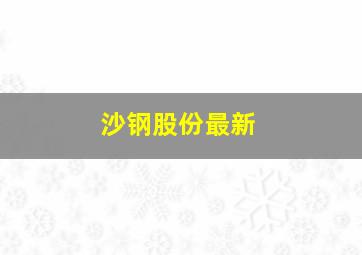 沙钢股份最新